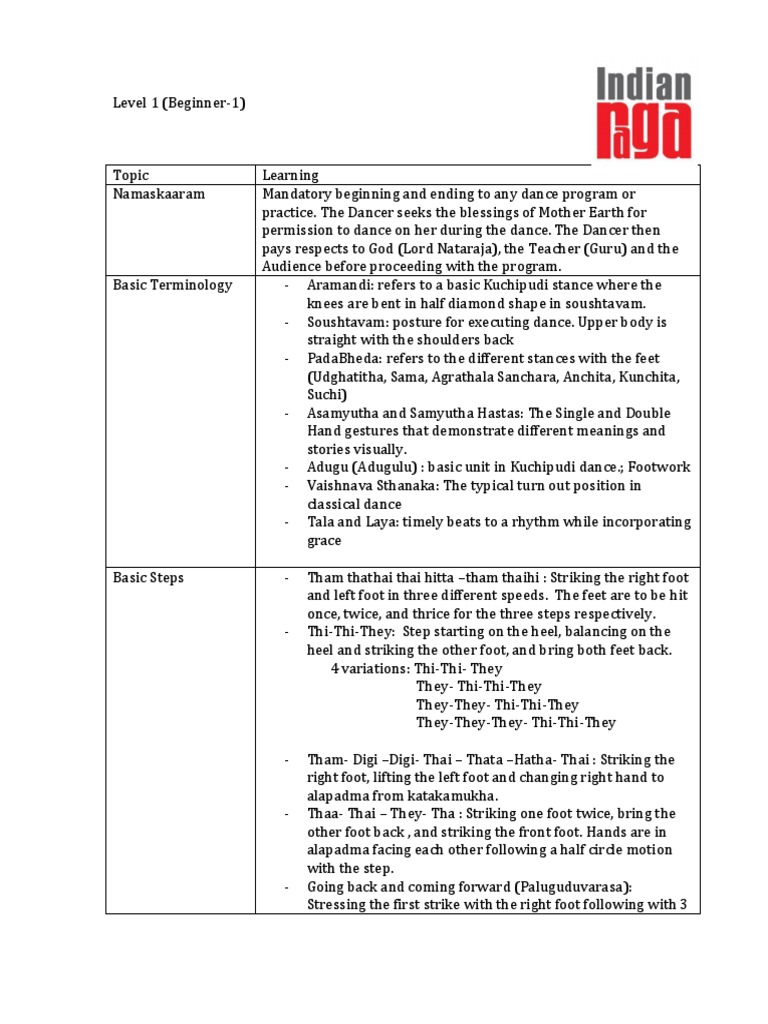 Level 1 (Beginner-1)

Indian Raga

| Topic | Learning |
|---|---|
| Namaskaaram | Mandatory beginning and ending to any dance program or practice. The Dancer seeks the blessings of Mother Earth for permission to dance on her during the dance. The Dancer then pays respects to God (Lord Nataraja), the Teacher (Guru) and the Audience before proceeding with the program. |
| Basic Terminology | - Aramandi: refers to a basic Kuchipudi stance where the knees are bent in half diamond shape in soushtavam. - Soushtavam: posture for executing dance. Upper body is straight with the shoulders back - PadaBheda: refers to the different stances with the feet (Udghatitha, Sama, Agrathala Sanchara, Anchita, Kunchita, Suchi) - Asamyutha and Samyutha Hastas: The Single and Double Hand gestures that demonstrate different meanings and stories visually. - Adugu (Adugulu) : basic unit in Kuchipudi dance.; Footwork - Vaishnava Sthanaka: The typical turn out position in classical dance - Tala and Laya: timely beats to a rhythm while incorporating grace |
| Basic Steps | - Tham thathai thai hitta –tham thaihi : Striking the right foot and left foot in three different speeds. The feet are to be hit once, twice, and thrice for the three steps respectively. - Thi-Thi-They: Step starting on the heel, balancing on the heel and striking the other foot, and bring both feet back. 4 variations: Thi-Thi- They They- Thi-Thi-They They-They- Thi-Thi-They They-They-They- Thi-Thi-They - Tham- Digi –Digi- Thai – Thata –Hatha- Thai : Striking the right foot, lifting the left foot and changing right hand to alapadma from katakamukha. - Thaa- Thai – They- Tha : Striking one foot twice, bring the other foot back , and striking the front foot. Hands are in alapadma facing each other following a half circle motion with the step. - Going back and coming forward (Paluguduvarasa): Stressing the first strike with the right foot following with 3 |